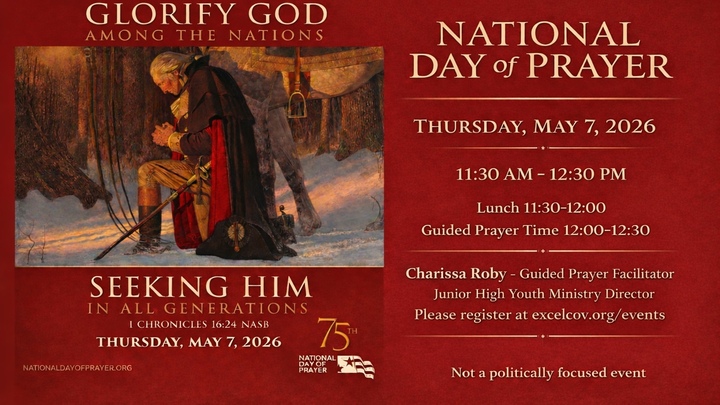 GLORIFY GOD
AMONG THE NATIONS

SEEKING HIM
IN ALL GENERATIONS
1 CHRONICLES 16:24 NASB
THURSDAY, MAY 7, 2026

NATIONALDAYOFPRAYER.ORG

75TH
NATIONAL DAY OF PRAYER

NATIONAL DAY of PRAYER

THURSDAY, MAY 7, 2026

11:30 AM - 12:30 PM

Lunch 11:30-12:00
Guided Prayer Time 12:00-12:30

Charissa Roby - Guided Prayer Facilitator
Junior High Youth Ministry Director
Please register at excelcov.org/events

Not a politically focused event